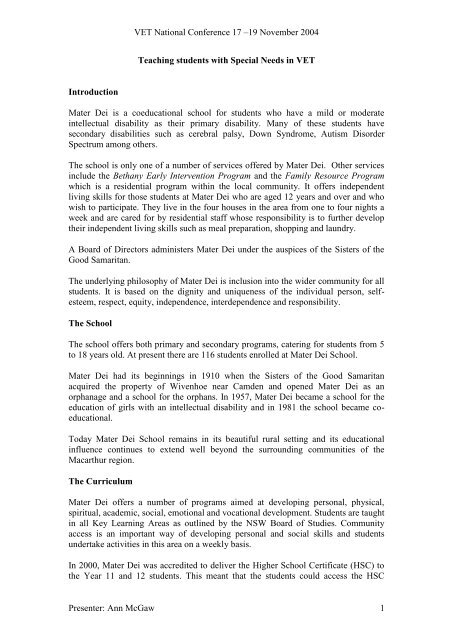 VET National Conference 17 –19 November 2004

Teaching students with Special Needs in VET

Introduction

Mater Dei is a coeducational school for students who have a mild or moderate intellectual disability as their primary disability. Many of these students have secondary disabilities such as cerebral palsy, Down Syndrome, Autism Disorder Spectrum among others.

The school is only one of a number of services offered by Mater Dei. Other services include the Bethany Early Intervention Program and the Family Resource Program which is a residential program within the local community. It offers independent living skills for those students at Mater Dei who are aged 12 years and over and who wish to participate. They live in the four houses in the area from one to four nights a week and are cared for by residential staff whose responsibility is to further develop their independent living skills such as meal preparation, shopping and laundry.

A Board of Directors administers Mater Dei under the auspices of the Sisters of the Good Samaritan.

The underlying philosophy of Mater Dei is inclusion into the wider community for all students. It is based on the dignity and uniqueness of the individual person, self-esteem, respect, equity, independence, interdependence and responsibility.

The School

The school offers both primary and secondary programs, catering for students from 5 to 18 years old. At present there are 116 students enrolled at Mater Dei School.

Mater Dei had its beginnings in 1910 when the Sisters of the Good Samaritan acquired the property of Wivenhoe near Camden and opened Mater Dei as an orphanage and a school for the orphans. In 1957, Mater Dei became a school for the education of girls with an intellectual disability and in 1981 the school became co-educational.

Today Mater Dei School remains in its beautiful rural setting and its educational influence continues to extend well beyond the surrounding communities of the Macarthur region.

The Curriculum

Mater Dei offers a number of programs aimed at developing personal, physical, spiritual, academic, social, emotional and vocational development. Students are taught in all Key Learning Areas as outlined by the NSW Board of Studies. Community access is an important way of developing personal and social skills and students undertake activities in this area on a weekly basis.

In 2000, Mater Dei was accredited to deliver the Higher School Certificate (HSC) to the Year 11 and 12 students. This meant that the students could access the HSC

Presenter: Ann McGaw 1